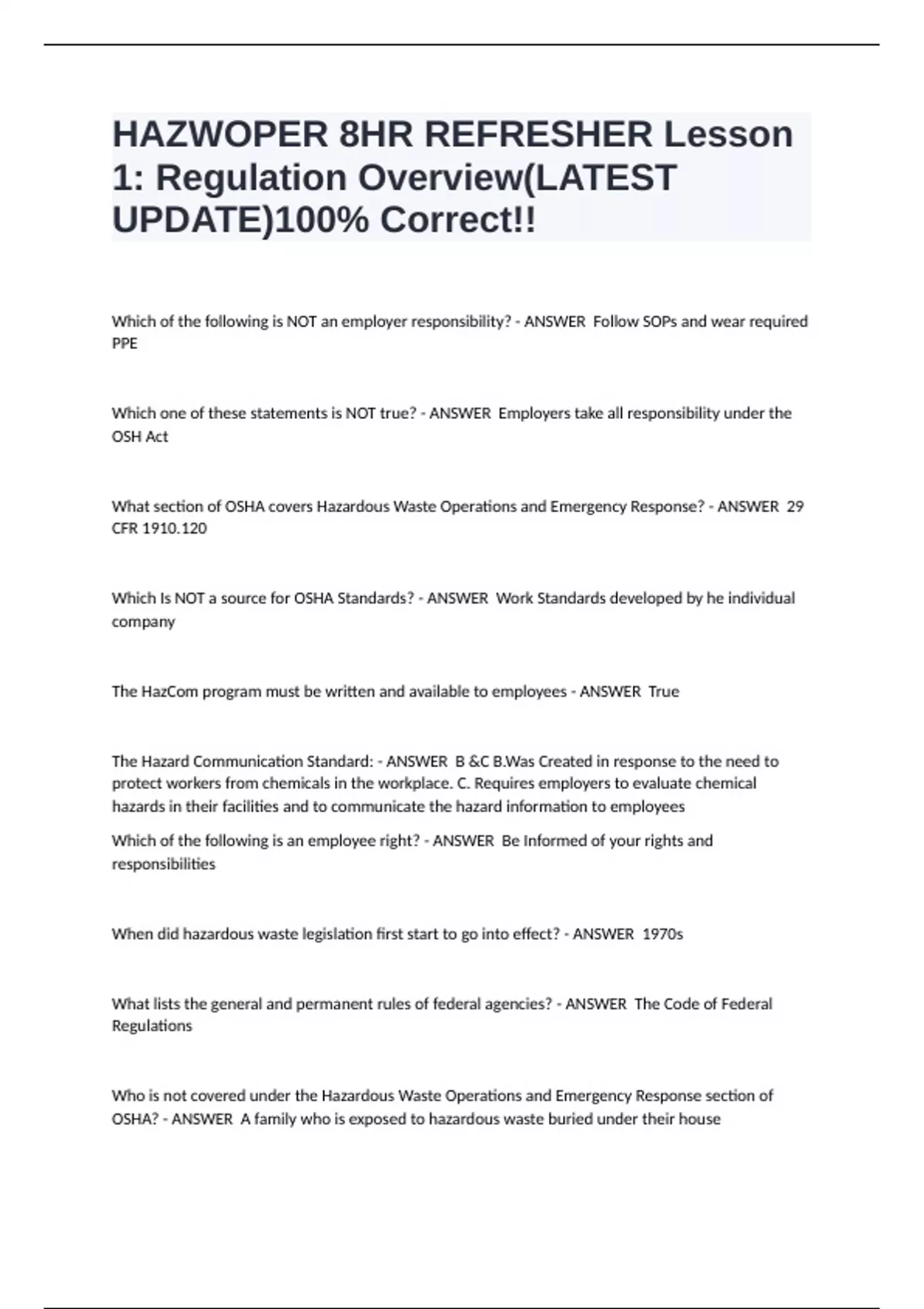 HAZWOPER 8HR REFRESHER Lesson 1: Regulation Overview(LATEST UPDATE)100% Correct!!

Which of the following is NOT an employer responsibility? - ANSWER Follow SOPs and wear required PPE

Which one of these statements is NOT true? - ANSWER Employers take all responsibility under the OSH Act

What section of OSHA covers Hazardous Waste Operations and Emergency Response? - ANSWER 29 CFR 1910.120

Which Is NOT a source for OSHA Standards? - ANSWER Work Standards developed by he individual company

The HazCom program must be written and available to employees - ANSWER True

The Hazard Communication Standard: - ANSWER B &C B.Was Created in response to the need to protect workers from chemicals in the workplace. C. Requires employers to evaluate chemical hazards in their facilities and to communicate the hazard information to employees

Which of the following is an employee right? - ANSWER Be Informed of your rights and responsibilities

When did hazardous waste legislation first start to go into effect? - ANSWER 1970s

What lists the general and permanent rules of federal agencies? - ANSWER The Code of Federal Regulations

Who is not covered under the Hazardous Waste Operations and Emergency Response section of OSHA? - ANSWER A family who is exposed to hazardous waste buried under their house